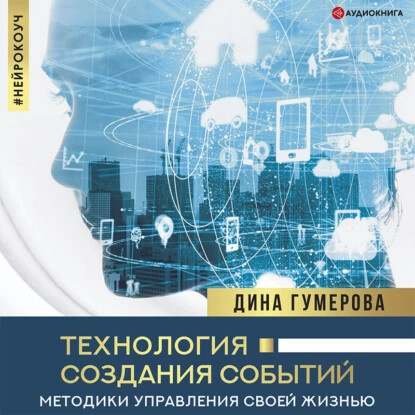 #НЕЙРОКОУЧ

АУДИОКНИГА

ДИНА ГУМЕРОВА

ТЕХНОЛОГИЯ СОЗДАНИЯ СОБЫТИЙ

МЕТОДИКИ УПРАВЛЕНИЯ СВОЕЙ ЖИЗНЬЮ